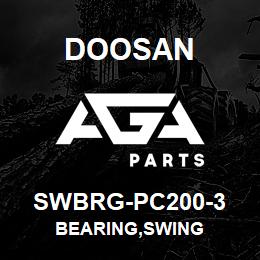 DOOSAN

AGA

PARTS

SWBRG-PC200-3

BEARING,SWING